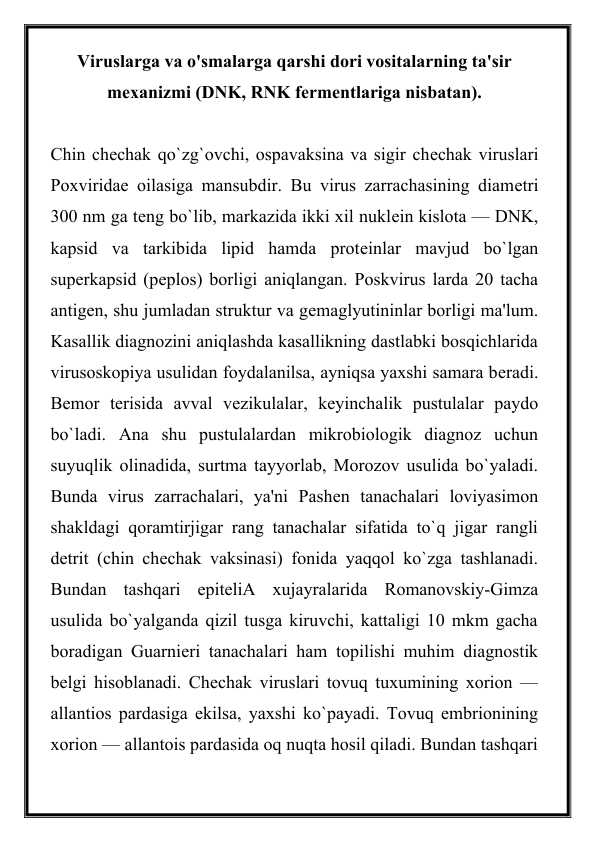 Viruslarga va o'smalarga qarshi dori vositalarning ta'sir mexanizmi (DNK, RNK fermentlariga nisbatan).

Chin chechak qo`zg`ovchi, ospavaksina va sigir chechak viruslari Poxviridae oilasiga mansubdir. Bu virus zarrachasining diametri 300 nm ga teng bo`lib, markazida ikki xil nuklein kislota — DNK, kapsid va tarkibida lipid hamda proteinlar mavjud bo`lgan superkapsid (peplos) borligi aniqlangan. Poskvirus larda 20 tacha antigen, shu jumladan struktur va gemaglyutininlar borligi ma'lum. Kasallik diagnozini aniqlashda kasallikning dastlabki bosqichlarida virusoskopiya usulidan foydalanilsa, ayniqsa yaxshi samara beradi. Bemor terisida avval vezikulalar, keyinchalik pustulalar paydo bo`ladi. Ana shu pustulalardan mikrobiologik diagnoz uchun suyuqlik olinadida, surtma tayyorlab, Morozov usulida bo`yaladi. Bunda virus zarrachalari, ya'ni Pashen tanachalari loviyasimon shakldagi qoramtirjigar rang tanachalar sifatida to`q jigar rangli detrit (chin chechak vaksinasi) fonida yaqqol ko`zga tashlanadi. Bundan tashqari epiteliA xujayralarida Romanovskiy-Gimza usulida bo`yalganda qizil tusga kiruvchi, kattaligi 10 mkm gacha boradigan Guarnieri tanachalari ham topilishi muhim diagnostik belgi hisoblanadi. Chechak viruslari tovuq tuxumining xorion — allantios pardasiga ekilsa, yaxshi ko`payadi. Tovuq embrionining xorion — allantois pardasida oq nuqta hosil qiladi. Bundan tashqari